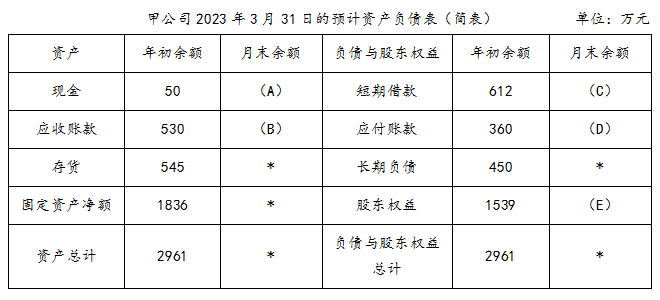 甲公司 2023 年 3 月 31 日的预计资产负债表（简表）　　　　单位：万元

| 资产 | 年初余额 | 月末余额 | 负债与股东权益 | 年初余额 | 月末余额 |
|---|---|---|---|---|---|
| 现金 | 50 | （A） | 短期借款 | 612 | （C） |
| 应收账款 | 530 | （B） | 应付账款 | 360 | （D） |
| 存货 | 545 | * | 长期负债 | 450 | * |
| 固定资产净额 | 1836 | * | 股东权益 | 1539 | （E） |
| 资产总计 | 2961 | * | 负债与股东权益总计 | 2961 | * |